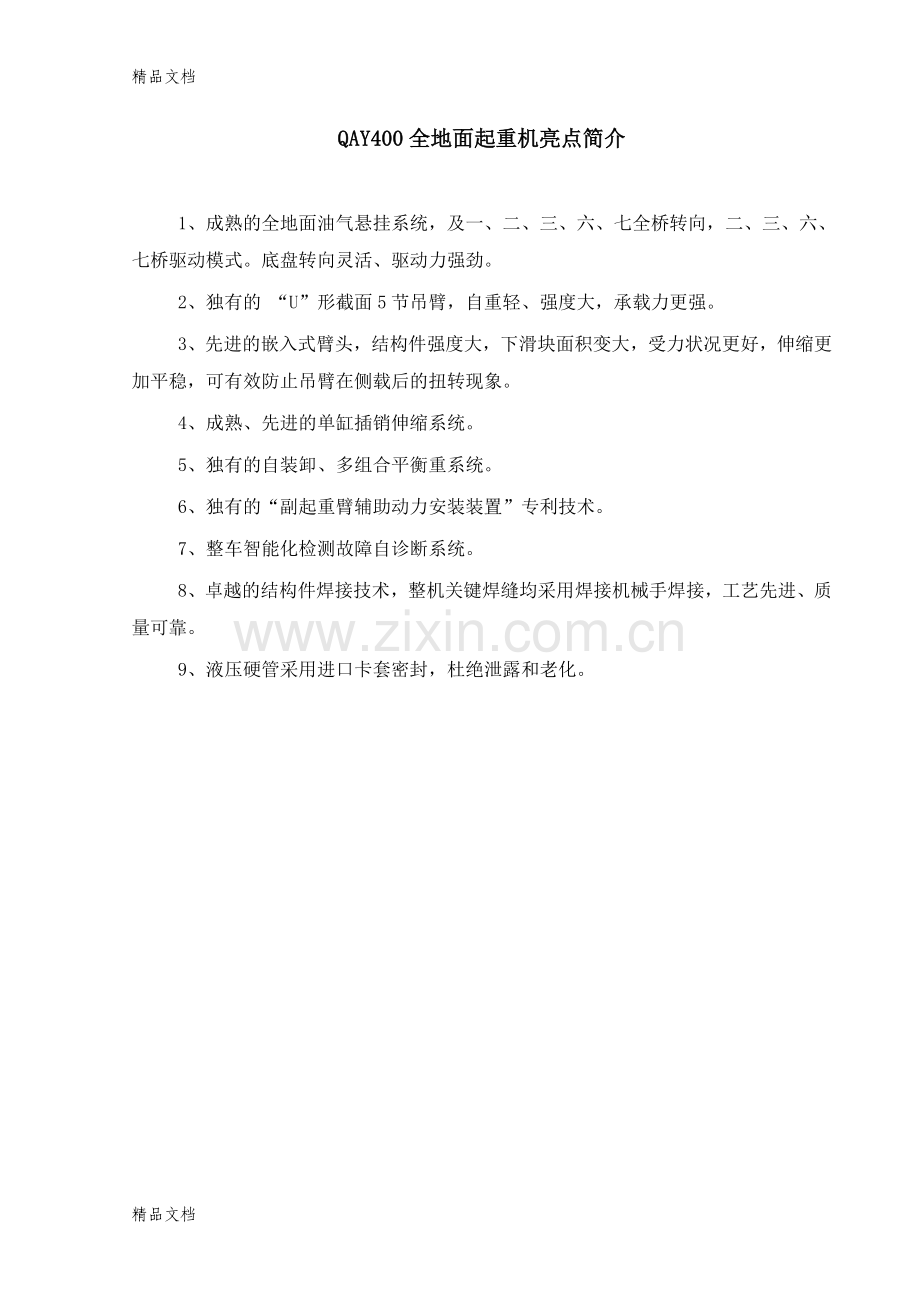 精品文档

QAY400全地面起重机亮点简介

1、成熟的全地面油气悬挂系统，及一、二、三、六、七全桥转向，二、三、六、七桥驱动模式。底盘转向灵活、驱动力强劲。

2、独有的 “U”形截面5节吊臂，自重轻、强度大，承载力更强。

3、先进的嵌入式臂头，结构件强度大，下滑块面积变大，受力状况更好，伸缩更加平稳，可有效防止吊臂在侧载后的扭转现象。

4、成熟、先进的单缸插销伸缩系统。

5、独有的自装卸、多组合平衡重系统。

6、独有的“副起重臂辅助动力安装装置”专利技术。

7、整车智能化检测故障自诊断系统。

8、卓越的结构件焊接技术，整机关键焊缝均采用焊接机械手焊接，工艺先进、质量可靠。

www.zixin.com.cn

9、液压硬管采用进口卡套密封，杜绝泄露和老化。

精品文档